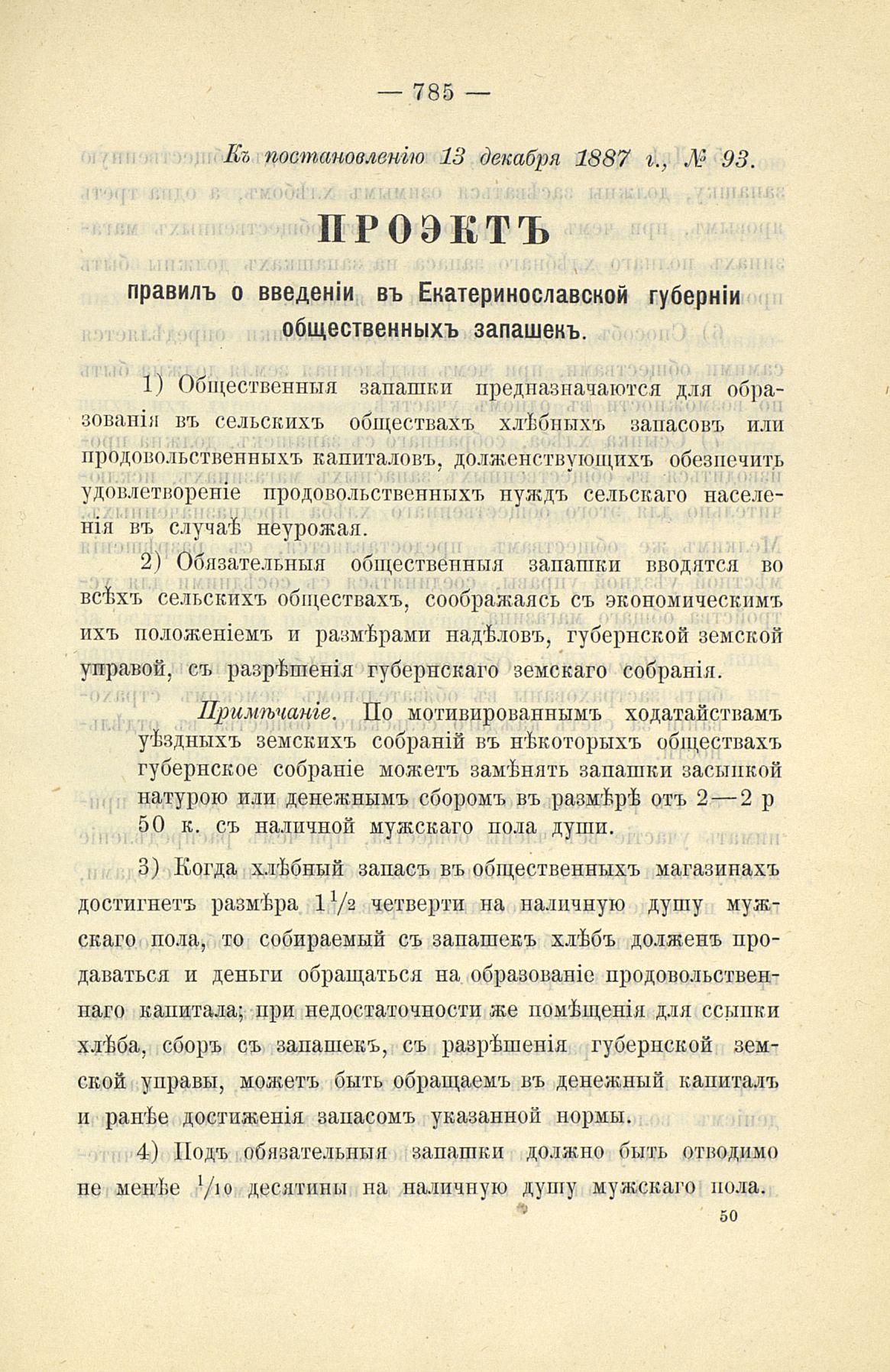 — 785 —

Къ постановленію 13 декабря 1887 г., № 93.

ПРОЭКТЪ

правилъ о введеніи въ Екатеринославской губерніи общественныхъ запашекъ.

1) Общественныя запашки предназначаются для образованія въ сельскихъ обществахъ хлѣбныхъ запасовъ или продовольственныхъ капиталовъ, долженствующихъ обезпечить удовлетвореніе продовольственныхъ нуждъ сельскаго населенія въ случаѣ неурожая.

2) Обязательныя общественныя запашки вводятся во всѣхъ сельскихъ обществахъ, соображаясь съ экономическимъ ихъ положеніемъ и размѣрами надѣловъ, губернской земской управой, съ разрѣшенія губернскаго земскаго собранія.

Примѣчаніе. По мотивированнымъ ходатайствамъ уѣздныхъ земскихъ собраній въ нѣкоторыхъ обществахъ губернское собраніе можетъ замѣнять запашки засыпкой натурою или денежнымъ сборомъ въ размѣрѣ отъ 2—2 р 50 к. съ наличной мужскаго пола души.

3) Когда хлѣбный запасъ въ общественныхъ магазинахъ достигнетъ размѣра $1\frac{1}{2}$ четверти на наличную душу мужскаго пола, то собираемый съ запашекъ хлѣбъ долженъ продаваться и деньги обращаться на образованіе продовольственнаго капитала; при недостаточности же помѣщенія для ссыпки хлѣба, сборъ съ запашекъ, съ разрѣшенія губернской земской управы, можетъ быть обращаемъ въ денежный капиталъ и ранѣе достиженія запасомъ указанной нормы.

4) Подъ обязательныя запашки должно быть отводимо не менѣе $\frac{1}{10}$ десятины на наличную душу мужскаго пола.

50